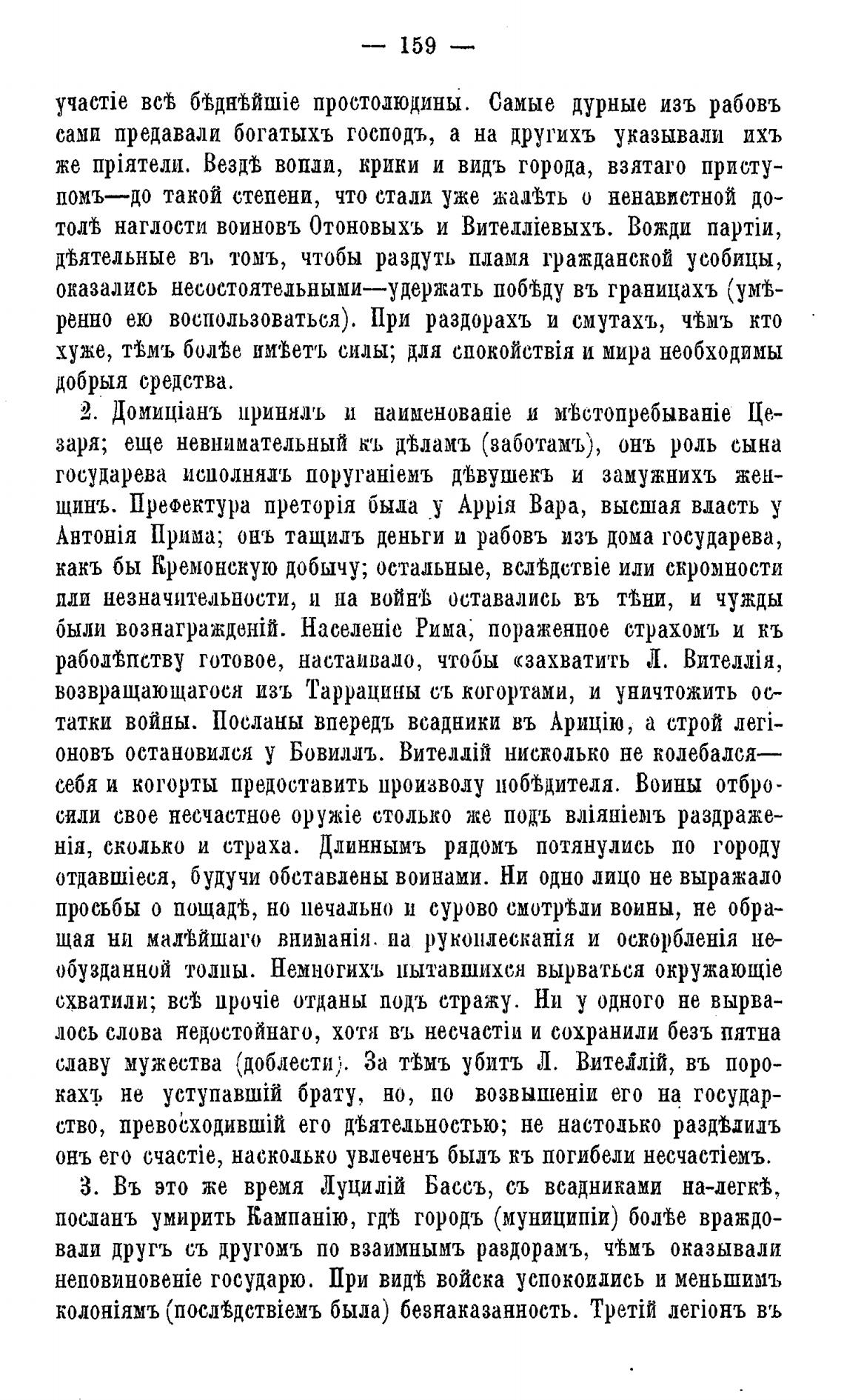 — 159 —

участіе всѣ бѣднѣйшіе простолюдины. Самые дурные изъ рабовъ сами предавали богатыхъ господъ, а на другихъ указывали ихъ же пріятели. Вездѣ вопли, крики и видъ города, взятаго приступомъ—до такой степени, что стали уже жалѣть о ненавистной дотолѣ наглости воиновъ Отоновыхъ и Вителліевыхъ. Вожди партіи, дѣятельные въ томъ, чтобы раздуть пламя гражданской усобицы, оказались несостоятельными—удержать побѣду въ границахъ (умѣренно ею воспользоваться). При раздорахъ и смутахъ, чѣмъ кто хуже, тѣмъ болѣе имѣетъ силы; для спокойствія и мира необходимы добрыя средства.

2. Домиціанъ принялъ и наименованіе и мѣстопребываніе Цезаря; еще невнимательный къ дѣламъ (заботамъ), онъ роль сына государева исполнялъ поруганіемъ дѣвушекъ и замужнихъ женщинъ. Префектура преторія была у Аррія Вара, высшая власть у Антонія Прима; онъ тащилъ деньги и рабовъ изъ дома государева, какъ бы Кремонскую добычу; остальные, вслѣдствіе или скромности или незначительности, и на войнѣ оставались въ тѣни, и чужды были вознагражденій. Населеніе Рима, пораженное страхомъ и къ раболѣпству готовое, настаивало, чтобы «захватить Л. Вителлія, возвращающагося изъ Таррацины съ когортами, и уничтожить остатки войны. Посланы впередъ всадники въ Арицію, а строй легіоновъ остановился у Бовиллъ. Вителлій нисколько не колебался—себя и когорты предоставить произволу побѣдителя. Воины отбросили свое несчастное оружіе столько же подъ вліяніемъ раздраженія, сколько и страха. Длиннымъ рядомъ потянулись по городу отдавшіеся, будучи обставлены воинами. Ни одно лицо не выражало просьбы о пощадѣ, но печально и сурово смотрѣли воины, не обращая ни малѣйшаго вниманія на рукоплесканія и оскорбленія необузданной толпы. Немногихъ пытавшихся вырваться окружающіе схватили; всѣ прочіе отданы подъ стражу. Ни у одного не вырвалось слова недостойнаго, хотя въ несчастіи и сохранили безъ пятна славу мужества (доблести). За тѣмъ убитъ Л. Вителлій, въ порокахъ не уступавшій брату, но, по возвышеніи его на государство, превосходившій его дѣятельностью; не настолько раздѣлилъ онъ его счастіе, насколько увлеченъ былъ къ погибели несчастіемъ.

3. Въ это же время Луцилій Бассъ, съ всадниками на-легкѣ, посланъ умирить Кампанію, гдѣ городъ (муниципіи) болѣе враждовали другъ съ другомъ по взаимнымъ раздорамъ, чѣмъ оказывали неповиновеніе государю. При видѣ войска успокоились и меньшимъ колоніямъ (послѣдствіемъ была) безнаказанность. Третій легіонъ въ